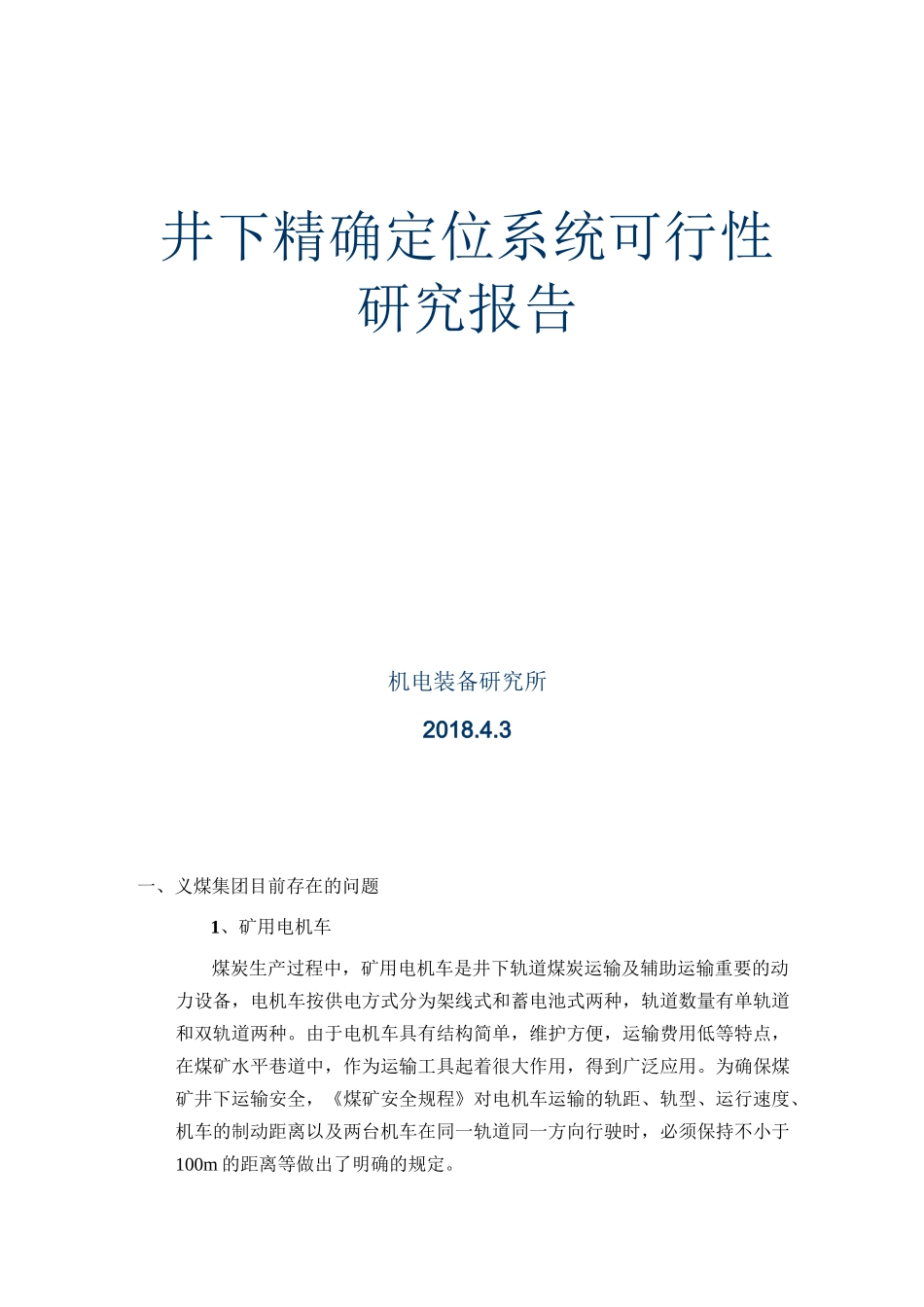 井下精确定位系统可行性研究报告

机电装备研究所

2018.4.3

一、义煤集团目前存在的问题

1、矿用电机车

煤炭生产过程中，矿用电机车是井下轨道煤炭运输及辅助运输重要的动力设备，电机车按供电方式分为架线式和蓄电池式两种，轨道数量有单轨道和双轨道两种。由于电机车具有结构简单，维护方便，运输费用低等特点，在煤矿水平巷道中，作为运输工具起着很大作用，得到广泛应用。为确保煤矿井下运输安全，《煤矿安全规程》对电机车运输的轨距、轨型、运行速度、机车的制动距离以及两台机车在同一轨道同一方向行驶时，必须保持不小于100m 的距离等做出了明确的规定。